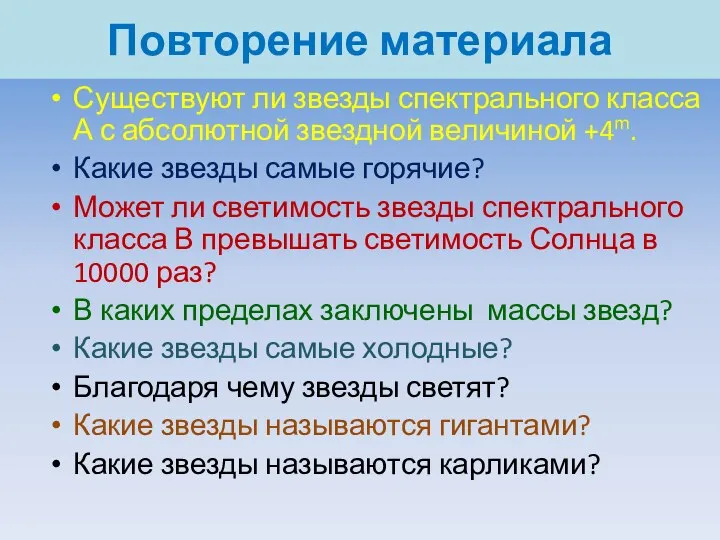 Повторение материала

• Существуют ли звезды спектрального класса А с абсолютной звездной величиной $+4^m$.
• Какие звезды самые горячие?
• Может ли светимость звезды спектрального класса В превышать светимость Солнца в 10000 раз?
• В каких пределах заключены  массы звезд?
• Какие звезды самые холодные?
• Благодаря чему звезды светят?
• Какие звезды называются гигантами?
• Какие звезды называются карликами?